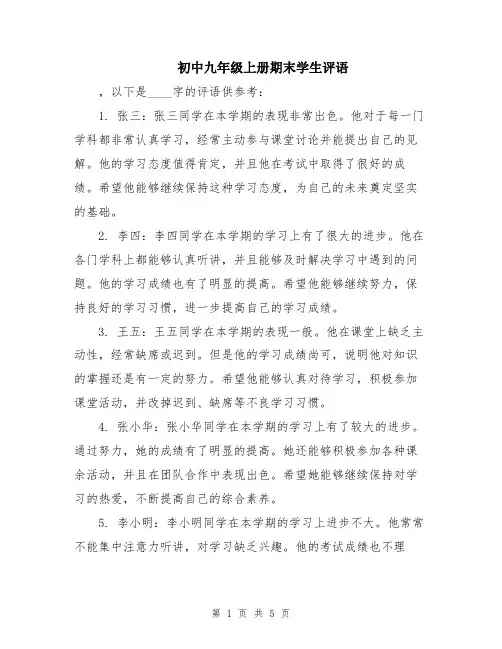 初中九年级上册期末学生评语

，以下是____字的评语供参考：

1. 张三：张三同学在本学期的表现非常出色。他对于每一门学科都非常认真学习，经常主动参与课堂讨论并能提出自己的见解。他的学习态度值得肯定，并且他在考试中取得了很好的成绩。希望他能够继续保持这种学习态度，为自己的未来奠定坚实的基础。

2. 李四：李四同学在本学期的学习上有了很大的进步。他在各门学科上都能够认真听讲，并且能够及时解决学习中遇到的问题。他的学习成绩也有了明显的提高。希望他能够继续努力，保持良好的学习习惯，进一步提高自己的学习成绩。

3. 王五：王五同学在本学期的表现一般。他在课堂上缺乏主动性，经常缺席或迟到。但是他的学习成绩尚可，说明他对知识的掌握还是有一定的努力。希望他能够认真对待学习，积极参加课堂活动，并改掉迟到、缺席等不良学习习惯。

4. 张小华：张小华同学在本学期的学习上有了较大的进步。通过努力，她的成绩有了明显的提高。她还能够积极参加各种课余活动，并且在团队合作中表现出色。希望她能够继续保持对学习的热爱，不断提高自己的综合素养。

5. 李小明：李小明同学在本学期的学习上进步不大。他常常不能集中注意力听讲，对学习缺乏兴趣。他的考试成绩也不理

第 1 页 共 5 页